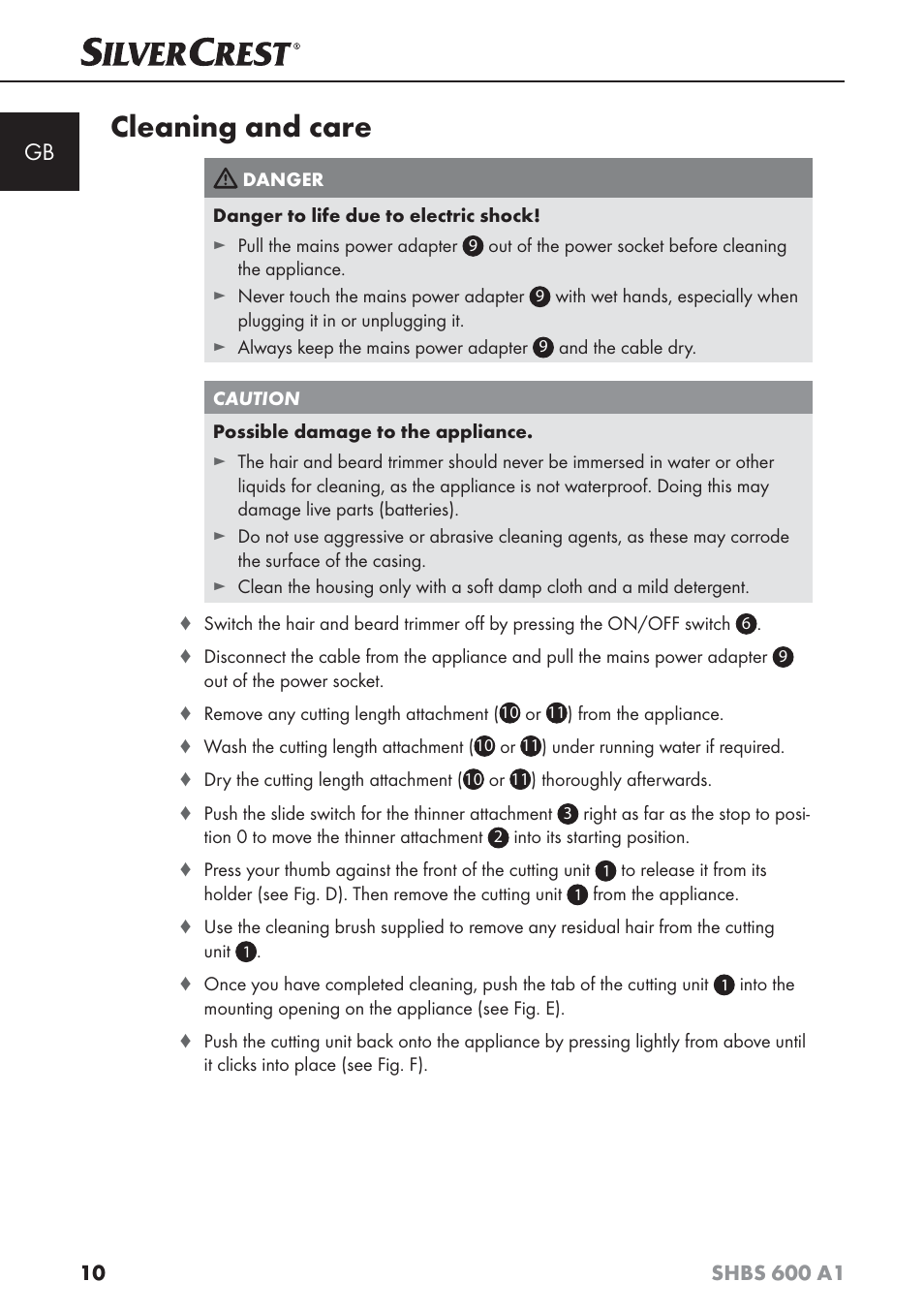 SILVERCREST®

GB

Cleaning and care

DANGER

Danger to life due to electric shock!

► Pull the mains power adapter 9 out of the power socket before cleaning the appliance.

► Never touch the mains power adapter 9 with wet hands, especially when plugging it in or unplugging it.

► Always keep the mains power adapter 9 and the cable dry.

CAUTION

Possible damage to the appliance.

► The hair and beard trimmer should never be immersed in water or other liquids for cleaning, as the appliance is not waterproof. Doing this may damage live parts (batteries).

► Do not use aggressive or abrasive cleaning agents, as these may corrode the surface of the casing.

► Clean the housing only with a soft damp cloth and a mild detergent.

♦ Switch the hair and beard trimmer off by pressing the ON/OFF switch 6.

♦ Disconnect the cable from the appliance and pull the mains power adapter 9 out of the power socket.

♦ Remove any cutting length attachment (10 or 11) from the appliance.

♦ Wash the cutting length attachment (10 or 11) under running water if required.

♦ Dry the cutting length attachment (10 or 11) thoroughly afterwards.

♦ Push the slide switch for the thinner attachment 3 right as far as the stop to position 0 to move the thinner attachment 2 into its starting position.

♦ Press your thumb against the front of the cutting unit 1 to release it from its holder (see Fig. D). Then remove the cutting unit 1 from the appliance.

♦ Use the cleaning brush supplied to remove any residual hair from the cutting unit 1.

♦ Once you have completed cleaning, push the tab of the cutting unit 1 into the mounting opening on the appliance (see Fig. E).

♦ Push the cutting unit back onto the appliance by pressing lightly from above until it clicks into place (see Fig. F).

10

SHBS 600 A1